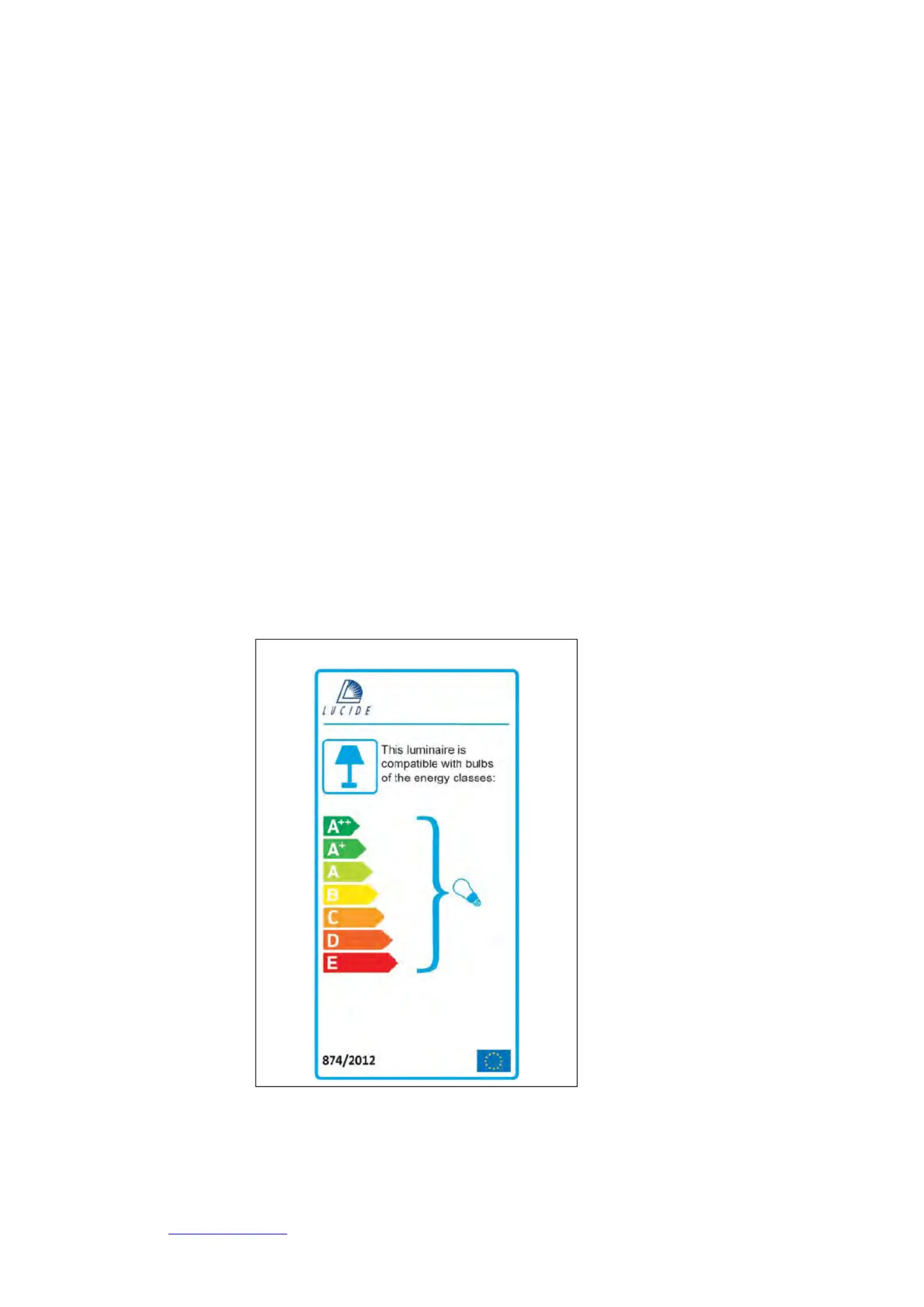 LUCIDE

This luminaire is compatible with bulbs of the energy classes:

$A^{++}$
$A^{+}$
A
B
C
D
E

874/2012